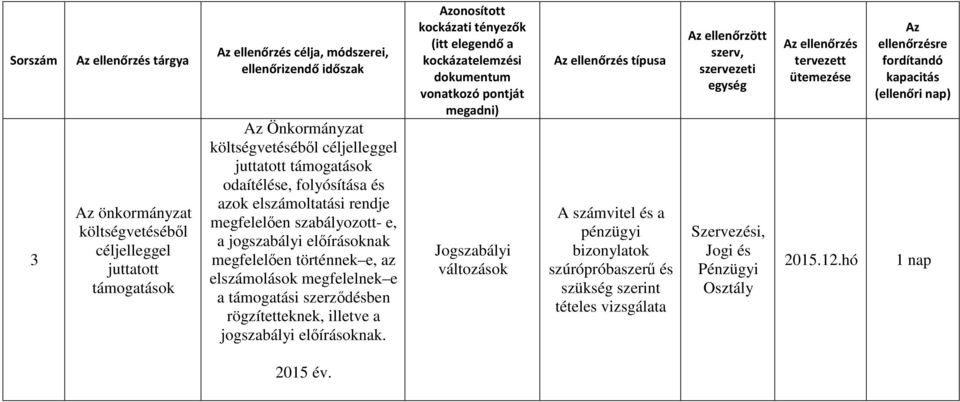 | Sorszám | Az ellenőrzés tárgya | Az ellenőrzés célja, módszerei, ellenőrizendő időszak | Azonosított kockázati tényezők (itt elegendő a kockázatelemzési dokumentum vonatkozó pontját megadni) | Az ellenőrzés típusa | Az ellenőrzött szerv, szervezeti egység | Az ellenőrzés tervezett ütemezése | Az ellenőrzésre fordítandó kapacitás (ellenőri nap) |
|---|---|---|---|---|---|---|---|
| 3 | Az önkormányzat költségvetéséből céljelleggel juttatott támogatások | Az Önkormányzat költségvetéséből céljelleggel juttatott támogatások odaítélése, folyósítása és azok elszámoltatási rendje megfelelően szabályozott- e, a jogszabályi előírásoknak megfelelően történnek–e, az elszámolások megfelelnek–e a támogatási szerződésben rögzítetteknek, illetve a jogszabályi előírásoknak. 2015 év. | Jogszabályi változások | A számvitel és a pénzügyi bizonylatok szúrópróbaszerű és szükség szerint tételes vizsgálata | Szervezési, Jogi és Pénzügyi Osztály | 2015.12.hó | 1 nap |